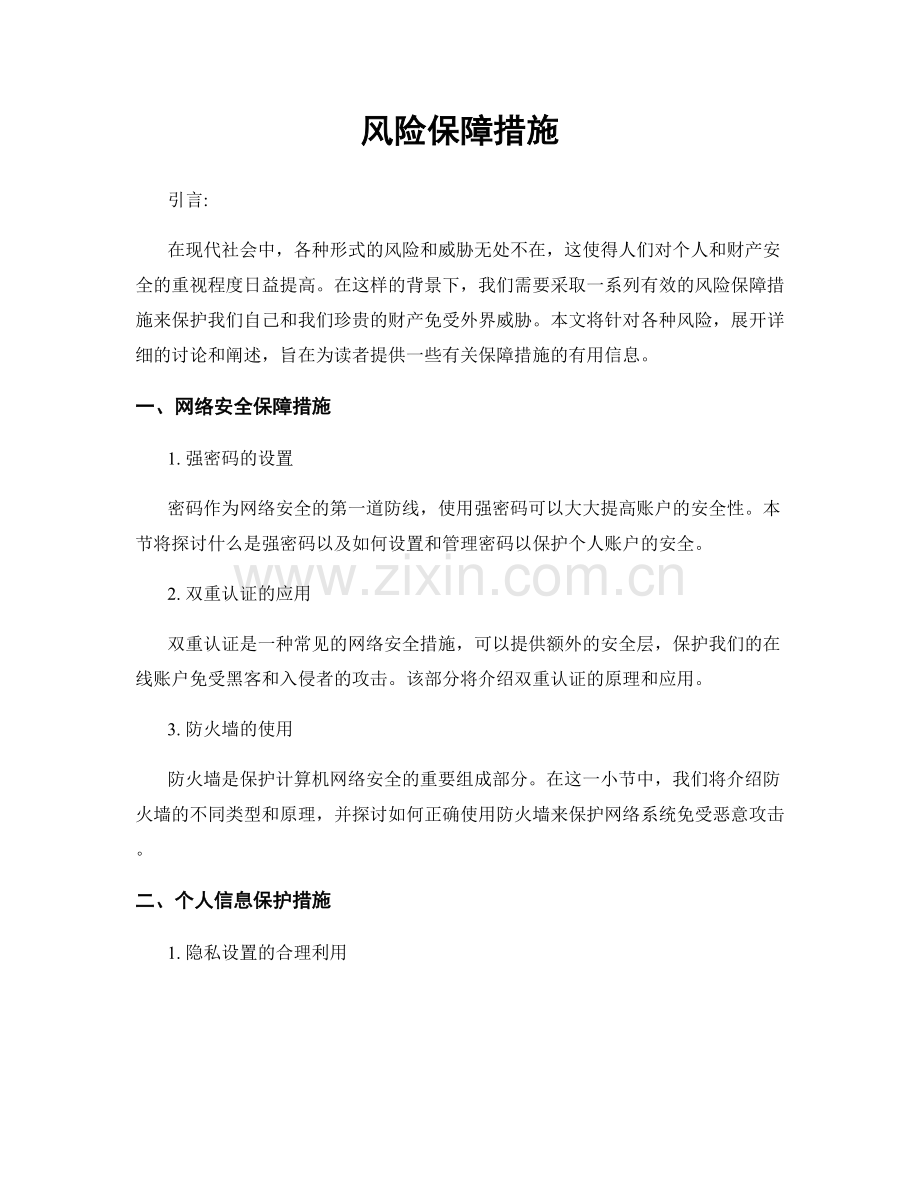 风险保障措施

引言:

在现代社会中，各种形式的风险和威胁无处不在，这使得人们对个人和财产安全的重视程度日益提高。在这样的背景下，我们需要采取一系列有效的风险保障措施来保护我们自己和我们珍贵的财产免受外界威胁。本文将针对各种风险，展开详细的讨论和阐述，旨在为读者提供一些有关保障措施的有用信息。

一、网络安全保障措施

1.强密码的设置

密码作为网络安全的第一道防线，使用强密码可以大大提高账户的安全性。本节将探讨什么是强密码以及如何设置和管理密码以保护个人账户的安全。

2.双重认证的应用

双重认证是一种常见的网络安全措施，可以提供额外的安全层，保护我们的在线账户免受黑客和入侵者的攻击。该部分将介绍双重认证的原理和应用。

3.防火墙的使用

防火墙是保护计算机网络安全的重要组成部分。在这一小节中，我们将介绍防火墙的不同类型和原理，并探讨如何正确使用防火墙来保护网络系统免受恶意攻击。

二、个人信息保护措施

1.隐私设置的合理利用

www.zixin.com.cn